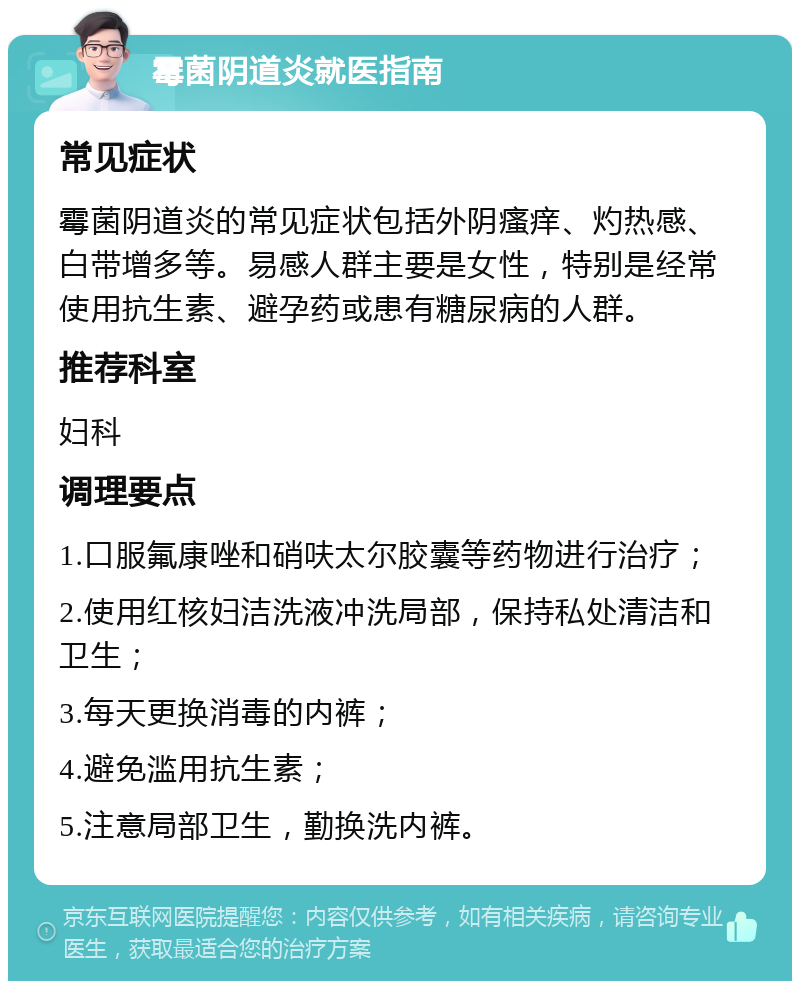 霉菌阴道炎就医指南

常见症状

霉菌阴道炎的常见症状包括外阴瘙痒、灼热感、白带增多等。易感人群主要是女性，特别是经常使用抗生素、避孕药或患有糖尿病的人群。

推荐科室

妇科

调理要点

1.口服氟康唑和硝呋太尔胶囊等药物进行治疗；

2.使用红核妇洁洗液冲洗局部，保持私处清洁和卫生；

3.每天更换消毒的内裤；

4.避免滥用抗生素；

5.注意局部卫生，勤换洗内裤。

京东互联网医院提醒您：内容仅供参考，如有相关疾病，请咨询专业医生，获取最适合您的治疗方案